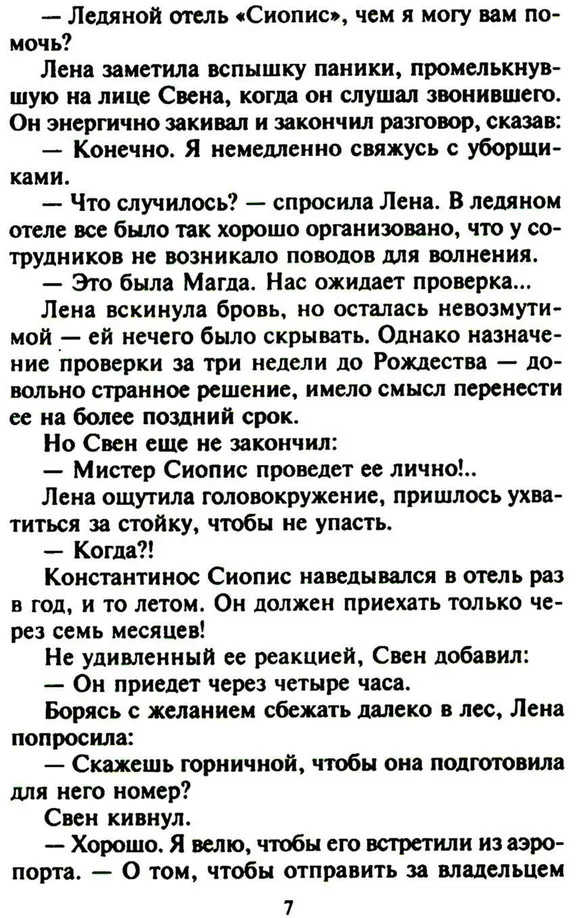 — Ледяной отель «Сиопис», чем я могу вам помочь?

Лена заметила вспышку паники, промелькнувшую на лице Свена, когда он слушал звонившего. Он энергично закивал и закончил разговор, сказав:

— Конечно. Я немедленно свяжусь с уборщиками.

— Что случилось? — спросила Лена. В ледяном отеле все было так хорошо организовано, что у сотрудников не возникало поводов для волнения.

— Это была Магда. Нас ожидает проверка...

Лена вскинула бровь, но осталась невозмутимой — ей нечего было скрывать. Однако назначение проверки за три недели до Рождества — довольно странное решение, имело смысл перенести ее на более поздний срок.

Но Свен еще не закончил:

— Мистер Сиопис проведет ее лично!..

Лена ощутила головокружение, пришлось ухватиться за стойку, чтобы не упасть.

— Когда?!

Константинос Сиопис наведывался в отель раз в год, и то летом. Он должен приехать только через семь месяцев!

Не удивленный ее реакцией, Свен добавил:

— Он приедет через четыре часа.

Борясь с желанием сбежать далеко в лес, Лена попросила:

— Скажешь горничной, чтобы она подготовила для него номер?

Свен кивнул.

— Хорошо. Я велю, чтобы его встретили из аэропорта. — О том, чтобы отправить за владельцем

7